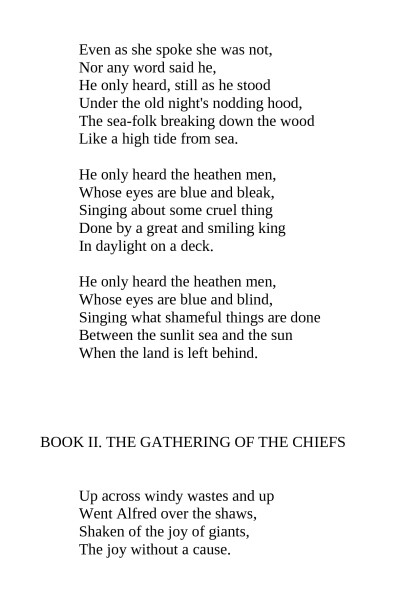 Even as she spoke she was not,
Nor any word said he,
He only heard, still as he stood
Under the old night's nodding hood,
The sea-folk breaking down the wood
Like a high tide from sea.

He only heard the heathen men,
Whose eyes are blue and bleak,
Singing about some cruel thing
Done by a great and smiling king
In daylight on a deck.

He only heard the heathen men,
Whose eyes are blue and blind,
Singing what shameful things are done
Between the sunlit sea and the sun
When the land is left behind.

BOOK II. THE GATHERING OF THE CHIEFS

Up across windy wastes and up
Went Alfred over the shaws,
Shaken of the joy of giants,
The joy without a cause.